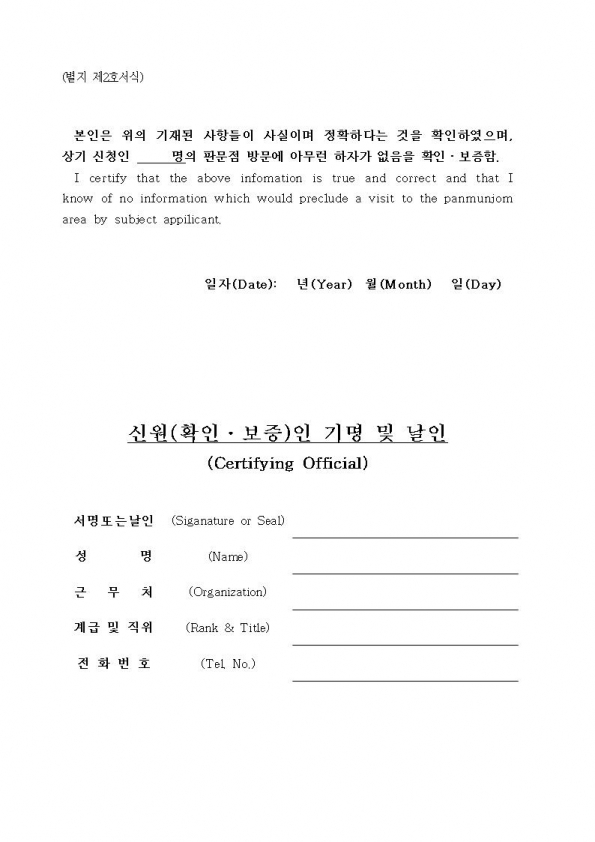 (별지 제2호서식)

본인은 위의 기재된 사항들이 사실이며 정확하다는 것을 확인하였으며, 상기 신청인 _____명의 판문점 방문에 아무런 하자가 없음을 확인 · 보증함.

I certify that the above infomation is true and correct and that I know of no information which would preclude a visit to the panmunjom area by subject appilicant.

일자(Date): 년(Year) 월(Month) 일(Day)

신원(확인 · 보증)인 기명 및 날인
(Certifying Official)

서명또는날인 (Siganature or Seal)

성 명 (Name)

근 무 처 (Organization)

계급 및 직위 (Rank & Title)

전 화 번 호 (Tel. No.)